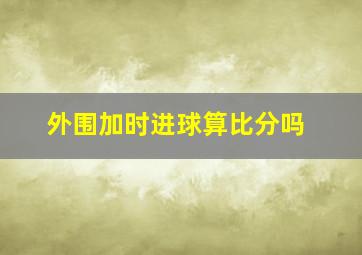 外围加时进球算比分吗